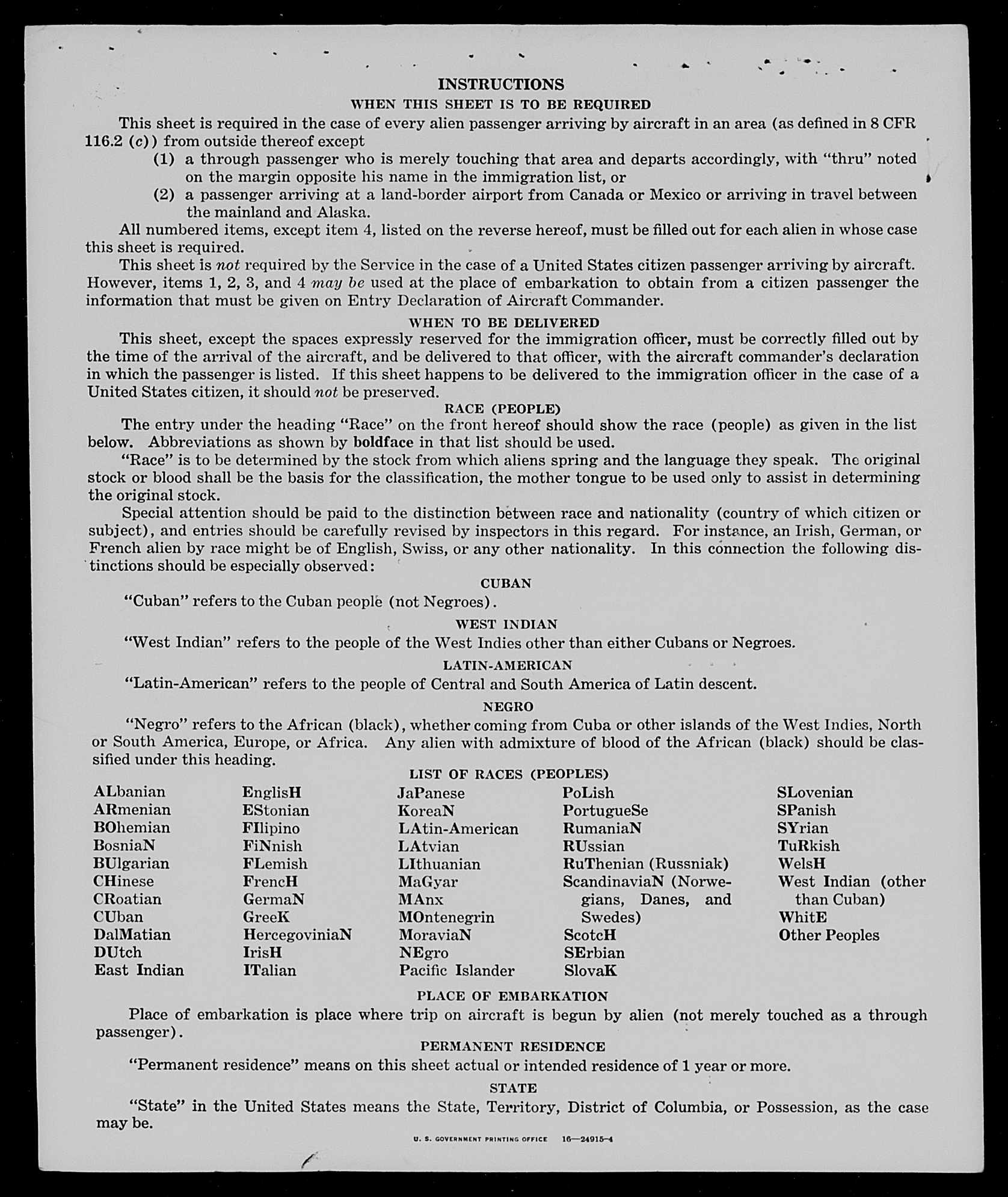 INSTRUCTIONS
WHEN THIS SHEET IS TO BE REQUIRED

This sheet is required in the case of every alien passenger arriving by aircraft in an area (as defined in 8 CFR 116.2 (c)) from outside thereof except
(1) a through passenger who is merely touching that area and departs accordingly, with "thru" noted on the margin opposite his name in the immigration list, or
(2) a passenger arriving at a land-border airport from Canada or Mexico or arriving in travel between the mainland and Alaska.

All numbered items, except item 4, listed on the reverse hereof, must be filled out for each alien in whose case this sheet is required.

This sheet is not required by the Service in the case of a United States citizen passenger arriving by aircraft. However, items 1, 2, 3, and 4 may be used at the place of embarkation to obtain from a citizen passenger the information that must be given on Entry Declaration of Aircraft Commander.

WHEN TO BE DELIVERED

This sheet, except the spaces expressly reserved for the immigration officer, must be correctly filled out by the time of the arrival of the aircraft, and be delivered to that officer, with the aircraft commander's declaration in which the passenger is listed. If this sheet happens to be delivered to the immigration officer in the case of a United States citizen, it should not be preserved.

RACE (PEOPLE)

The entry under the heading "Race" on the front hereof should show the race (people) as given in the list below. Abbreviations as shown by boldface in that list should be used.

"Race" is to be determined by the stock from which aliens spring and the language they speak. The original stock or blood shall be the basis for the classification, the mother tongue to be used only to assist in determining the original stock.

Special attention should be paid to the distinction between race and nationality (country of which citizen or subject), and entries should be carefully revised by inspectors in this regard. For instance, an Irish, German, or French alien by race might be of English, Swiss, or any other nationality. In this connection the following distinctions should be especially observed:

CUBAN

"Cuban" refers to the Cuban people (not Negroes).

WEST INDIAN

"West Indian" refers to the people of the West Indies other than either Cubans or Negroes.

LATIN-AMERICAN

"Latin-American" refers to the people of Central and South America of Latin descent.

NEGRO

"Negro" refers to the African (black), whether coming from Cuba or other islands of the West Indies, North or South America, Europe, or Africa. Any alien with admixture of blood of the African (black) should be classified under this heading.

LIST OF RACES (PEOPLES)

ALbanian
ARmenian
BOhemian
BosniaN
BUlgarian
CHinese
CRoatian
CUban
DalMatian
DUtch
East Indian

EnglisH
EStonian
FIlipino
FiNnish
FLemish
FrencH
GermaN
GreeK
HercegoviniaN
IrisH
ITalian

JaPanese
KoreaN
LAtin-American
LAtvian
LIthuanian
MaGyar
MAnx
MOntenegrin
MoraviaN
NEgro
Pacific Islander

PoLish
PortugueSe
RumaniaN
RUssian
RuThenian (Russniak)
ScandinaviaN (Norwegians, Danes, and Swedes)
ScotcH
SErbian
SlovaK

SLovenian
SPanish
SYrian
TuRkish
WelsH
West Indian (other than Cuban)
WhitE
Other Peoples

PLACE OF EMBARKATION

Place of embarkation is place where trip on aircraft is begun by alien (not merely touched as a through passenger).

PERMANENT RESIDENCE

"Permanent residence" means on this sheet actual or intended residence of 1 year or more.

STATE

"State" in the United States means the State, Territory, District of Columbia, or Possession, as the case may be.

U. S. GOVERNMENT PRINTING OFFICE 16—24915-4